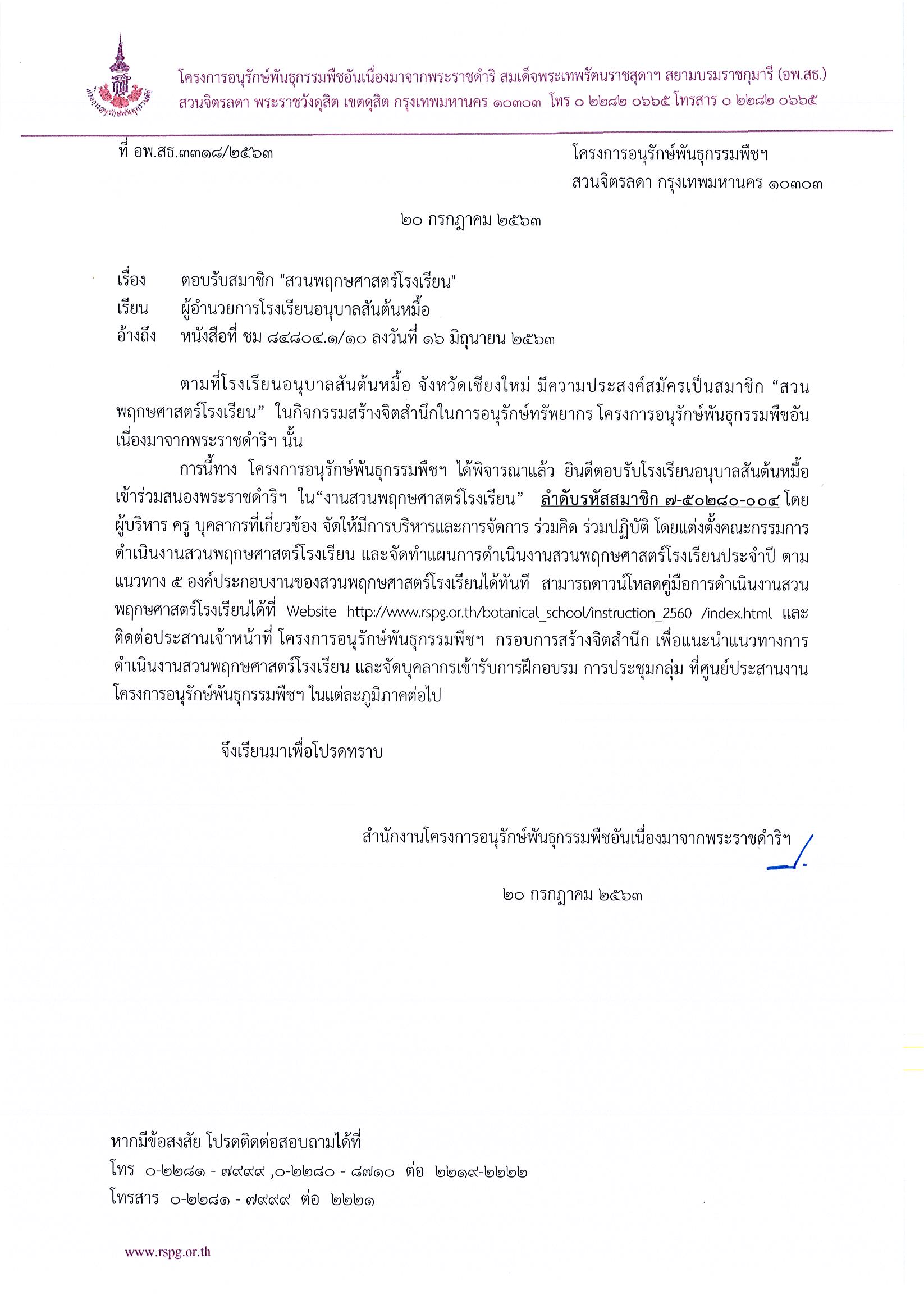 โครงการอนุรักษ์พันธุกรรมพืชอันเนื่องมาจากพระราชดำริ สมเด็จพระเทพรัตนราชสุดาฯ สยามบรมราชกุมารี (อพ.สธ.)
สวนจิตรลดา พระราชวังดุสิต เขตดุสิต กรุงเทพมหานคร ๑๐๓๐๓ โทร ๐ ๒๒๘๒ ๐๖๖๕ โทรสาร ๐ ๒๒๘๒ ๐๖๖๕

ที่ อพ.สธ.๓๓๑๘/๒๕๖๓

โครงการอนุรักษ์พันธุกรรมพืชฯ
สวนจิตรลดา กรุงเทพมหานคร ๑๐๓๐๓

๒๐ กรกฎาคม ๒๕๖๓

เรื่อง ตอบรับสมาชิก "สวนพฤกษศาสตร์โรงเรียน"
เรียน ผู้อำนวยการโรงเรียนอนุบาลสันต้นหมื้อ
อ้างถึง หนังสือที่ ชม ๘๔๘๐๔.๑/๑๐ ลงวันที่ ๑๖ มิถุนายน ๒๕๖๓

ตามที่โรงเรียนอนุบาลสันต้นหมื้อ จังหวัดเชียงใหม่ มีความประสงค์สมัครเป็นสมาชิก “สวนพฤกษศาสตร์โรงเรียน” ในกิจกรรมสร้างจิตสำนึกในการอนุรักษ์ทรัพยากร โครงการอนุรักษ์พันธุกรรมพืชอันเนื่องมาจากพระราชดำริฯ นั้น

การนี้ทาง โครงการอนุรักษ์พันธุกรรมพืชฯ ได้พิจารณาแล้ว ยินดีตอบรับโรงเรียนอนุบาลสันต้นหมื้อ เข้าร่วมสนองพระราชดำริฯ ใน“งานสวนพฤกษศาสตร์โรงเรียน” ลำดับรหัสสมาชิก ๗-๕๐๒๘๐-๐๐๔ โดยผู้บริหาร ครู บุคลากรที่เกี่ยวข้อง จัดให้มีการบริหารและการจัดการ ร่วมคิด ร่วมปฏิบัติ โดยแต่งตั้งคณะกรรมการดำเนินงานสวนพฤกษศาสตร์โรงเรียน และจัดทำแผนการดำเนินงานสวนพฤกษศาสตร์โรงเรียนประจำปี ตามแนวทาง ๕ องค์ประกอบงานของสวนพฤกษศาสตร์โรงเรียนได้ทันที สามารถดาวน์โหลดคู่มือการดำเนินงานสวนพฤกษศาสตร์โรงเรียนได้ที่ Website http://www.rspg.or.th/botanical_school/instruction_2560 /index.html และติดต่อประสานเจ้าหน้าที่ โครงการอนุรักษ์พันธุกรรมพืชฯ กรอบการสร้างจิตสำนึก เพื่อแนะนำแนวทางการดำเนินงานสวนพฤกษศาสตร์โรงเรียน และจัดบุคลากรเข้ารับการฝึกอบรม การประชุมกลุ่ม ที่ศูนย์ประสานงานโครงการอนุรักษ์พันธุกรรมพืชฯ ในแต่ละภูมิภาคต่อไป

จึงเรียนมาเพื่อโปรดทราบ

สำนักงานโครงการอนุรักษ์พันธุกรรมพืชอันเนื่องมาจากพระราชดำริฯ

๒๐ กรกฎาคม ๒๕๖๓

หากมีข้อสงสัย โปรดติดต่อสอบถามได้ที่
โทร ๐-๒๒๘๑ - ๗๙๙๙ ,๐-๒๒๘๐ - ๘๗๑๐ ต่อ ๒๒๑๙-๒๒๒๒
โทรสาร ๐-๒๒๘๑ - ๗๙๙๙ ต่อ ๒๒๒๑

www.rspg.or.th